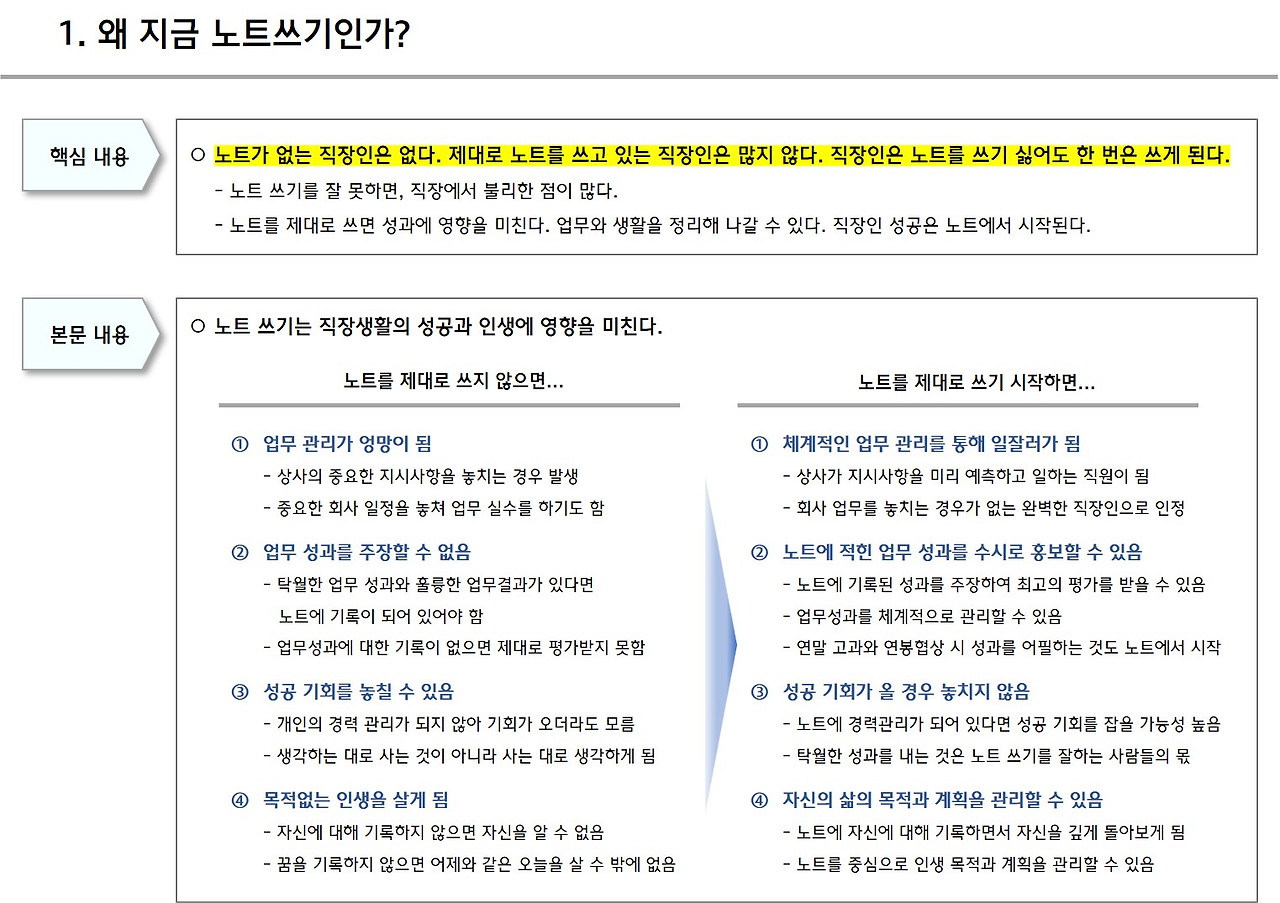 1. 왜 지금 노트쓰기인가?

핵심 내용

○ 노트가 없는 직장인은 없다. 제대로 노트를 쓰고 있는 직장인은 많지 않다. 직장인은 노트를 쓰기 싫어도 한 번은 쓰게 된다.

- 노트 쓰기를 잘 못하면, 직장에서 불리한 점이 많다.
- 노트를 제대로 쓰면 성과에 영향을 미친다. 업무와 생활을 정리해 나갈 수 있다. 직장인 성공은 노트에서 시작된다.

본문 내용

○ 노트 쓰기는 직장생활의 성공과 인생에 영향을 미친다.

노트를 제대로 쓰지 않으면...

① 업무 관리가 엉망이 됨
- 상사의 중요한 지시사항을 놓치는 경우 발생
- 중요한 회사 일정을 놓쳐 업무 실수를 하기도 함

② 업무 성과를 주장할 수 없음
- 탁월한 업무 성과와 훌륭한 업무결과가 있다면 노트에 기록이 되어 있어야 함
- 업무성과에 대한 기록이 없으면 제대로 평가받지 못함

③ 성공 기회를 놓칠 수 있음
- 개인의 경력 관리가 되지 않아 기회가 오더라도 모름
- 생각하는 대로 사는 것이 아니라 사는 대로 생각하게 됨

④ 목적없는 인생을 살게 됨
- 자신에 대해 기록하지 않으면 자신을 알 수 없음
- 꿈을 기록하지 않으면 어제와 같은 오늘을 살 수 밖에 없음

노트를 제대로 쓰기 시작하면...

① 체계적인 업무 관리를 통해 일잘러가 됨
- 상사가 지시사항을 미리 예측하고 일하는 직원이 됨
- 회사 업무를 놓치는 경우가 없는 완벽한 직장인으로 인정

② 노트에 적힌 업무 성과를 수시로 홍보할 수 있음
- 노트에 기록된 성과를 주장하여 최고의 평가를 받을 수 있음
- 업무성과를 체계적으로 관리할 수 있음
- 연말 고과와 연봉협상 시 성과를 어필하는 것도 노트에서 시작

③ 성공 기회가 올 경우 놓치지 않음
- 노트에 경력관리가 되어 있다면 성공 기회를 잡을 가능성 높음
- 탁월한 성과를 내는 것은 노트 쓰기를 잘하는 사람들의 몫

④ 자신의 삶의 목적과 계획을 관리할 수 있음
- 노트에 자신에 대해 기록하면서 자신을 깊게 돌아보게 됨
- 노트를 중심으로 인생 목적과 계획을 관리할 수 있음